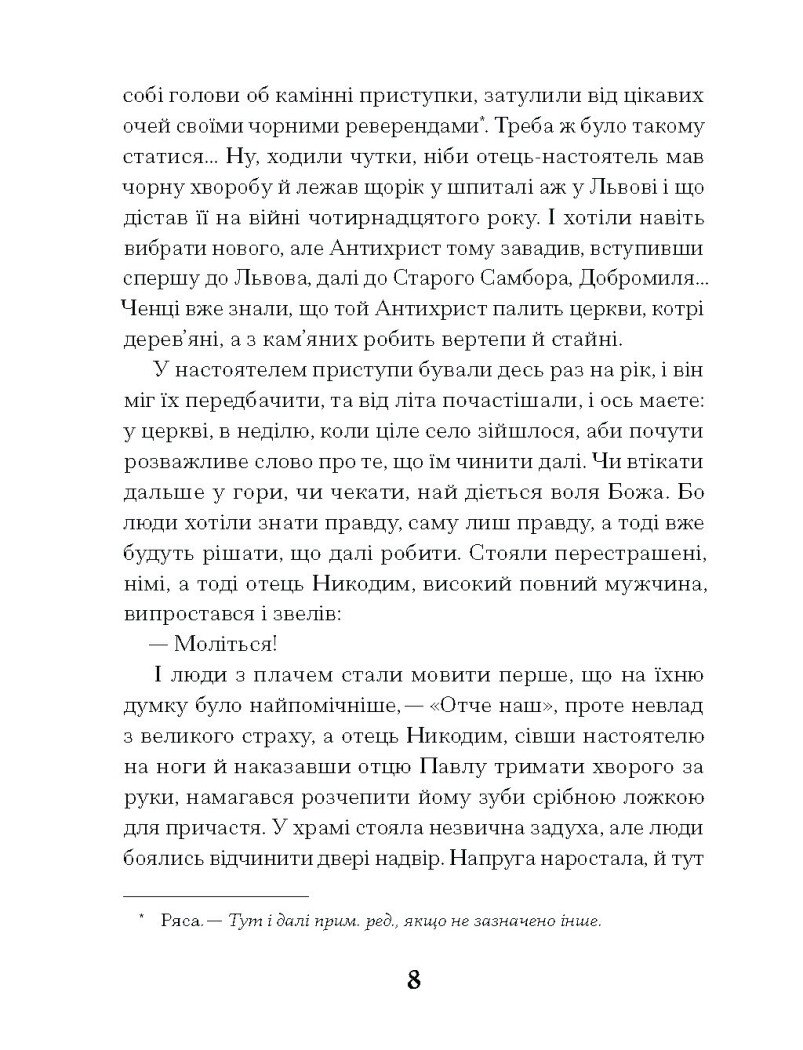 собі голови об камінні приступки, затулили від цікавих очей своїми чорними реверендами*. Треба ж було такому статися... Ну, ходили чутки, ніби отець-настоятель мав чорну хворобу й лежав щорік у шпиталі аж у Львові і що дістав її на війні чотирнадцятого року. І хотіли навіть вибрати нового, але Антихрист тому завадив, вступивши спершу до Львова, далі до Старого Самбора, Добромиля... Ченці вже знали, що той Антихрист палить церкви, котрі дерев'яні, а з кам'яних робить вертепи й стайні.

У настоятелем приступи бували десь раз на рік, і він міг їх передбачити, та від літа почастішали, і ось маєте: у церкві, в неділю, коли ціле село зійшлося, аби почути розважливе слово про те, що їм чинити далі. Чи втікати дальше у гори, чи чекати, най діється воля Божа. Бо люди хотіли знати правду, саму лиш правду, а тоді вже будуть рішати, що далі робити. Стояли перестрашені, німі, а тоді отець Никодим, високий повний мужчина, випростався і звелів:

— Моліться!

І люди з плачем стали мовити перше, що на їхню думку було найпомічніше, — «Отче наш», проте невлад з великого страху, а отець Никодим, сівши настоятелю на ноги й наказавши отцю Павлу тримати хворого за руки, намагався розчепити йому зуби срібною ложкою для причастя. У храмі стояла незвична задуха, але люди боялись відчинити двері надвір. Напруга наростала, й тут

* Ряса. — Тут і далі прим. ред., якщо не зазначено інше.

8